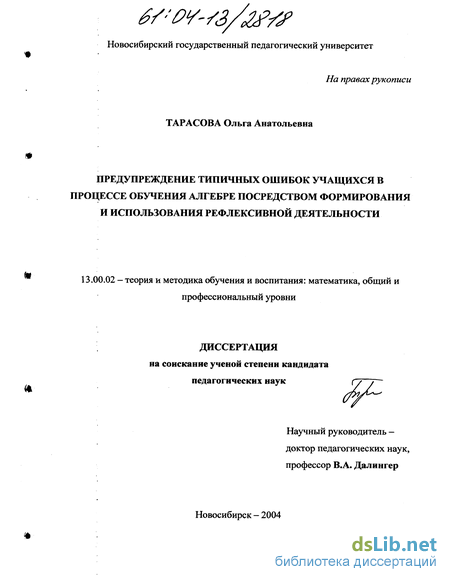 61:04-13/2818

Новосибирский государственный педагогический университет

На правах рукописи

ТАРАСОВА Ольга Анатольевна

ПРЕДУПРЕЖДЕНИЕ ТИПИЧНЫХ ОШИБОК УЧАЩИХСЯ В ПРОЦЕССЕ ОБУЧЕНИЯ АЛГЕБРЕ ПОСРЕДСТВОМ ФОРМИРОВАНИЯ И ИСПОЛЬЗОВАНИЯ РЕФЛЕКСИВНОЙ ДЕЯТЕЛЬНОСТИ

13.00.02 – теория и методика обучения и воспитания: математика, общий и профессиональный уровни

ДИССЕРТАЦИЯ
на соискание ученой степени кандидата педагогических наук

Научный руководитель – доктор педагогических наук, профессор В.А. Далингер

Новосибирск – 2004

dsLib.net
библиотека диссертаций